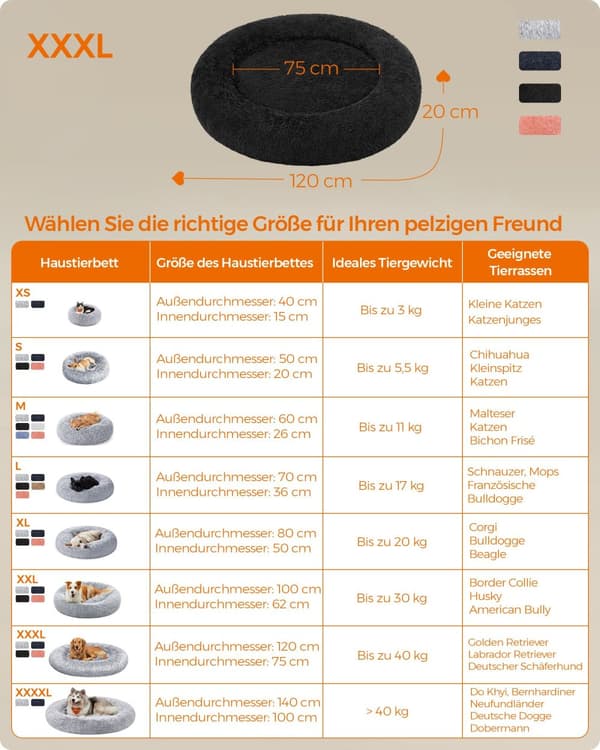 XXXL

75 cm

20 cm

120 cm

Wählen Sie die richtige Größe für Ihren pelzigen Freund

| Haustierbett | Größe des Haustierbettes | Ideales Tiergewicht | Geeignete Tierrassen |
|---|---|---|---|
| XS | Außendurchmesser: 40 cm Innendurchmesser: 15 cm | Bis zu 3 kg | Kleine Katzen Katzenjunges |
| S | Außendurchmesser: 50 cm Innendurchmesser: 20 cm | Bis zu 5,5 kg | Chihuahua Kleinspitz Katzen |
| M | Außendurchmesser: 60 cm Innendurchmesser: 26 cm | Bis zu 11 kg | Malteser Katzen Bichon Frisé |
| L | Außendurchmesser: 70 cm Innendurchmesser: 36 cm | Bis zu 17 kg | Schnauzer, Mops Französische Bulldogge |
| XL | Außendurchmesser: 80 cm Innendurchmesser: 50 cm | Bis zu 20 kg | Corgi Bulldogge Beagle |
| XXL | Außendurchmesser: 100 cm Innendurchmesser: 62 cm | Bis zu 30 kg | Border Collie Husky American Bully |
| XXXL | Außendurchmesser: 120 cm Innendurchmesser: 75 cm | Bis zu 40 kg | Golden Retriever Labrador Retriever Deutscher Schäferhund |
| XXXXL | Außendurchmesser: 140 cm Innendurchmesser: 100 cm | > 40 kg | Do Khyi, Bernhardiner Neufundländer Deutsche Dogge Dobermann |